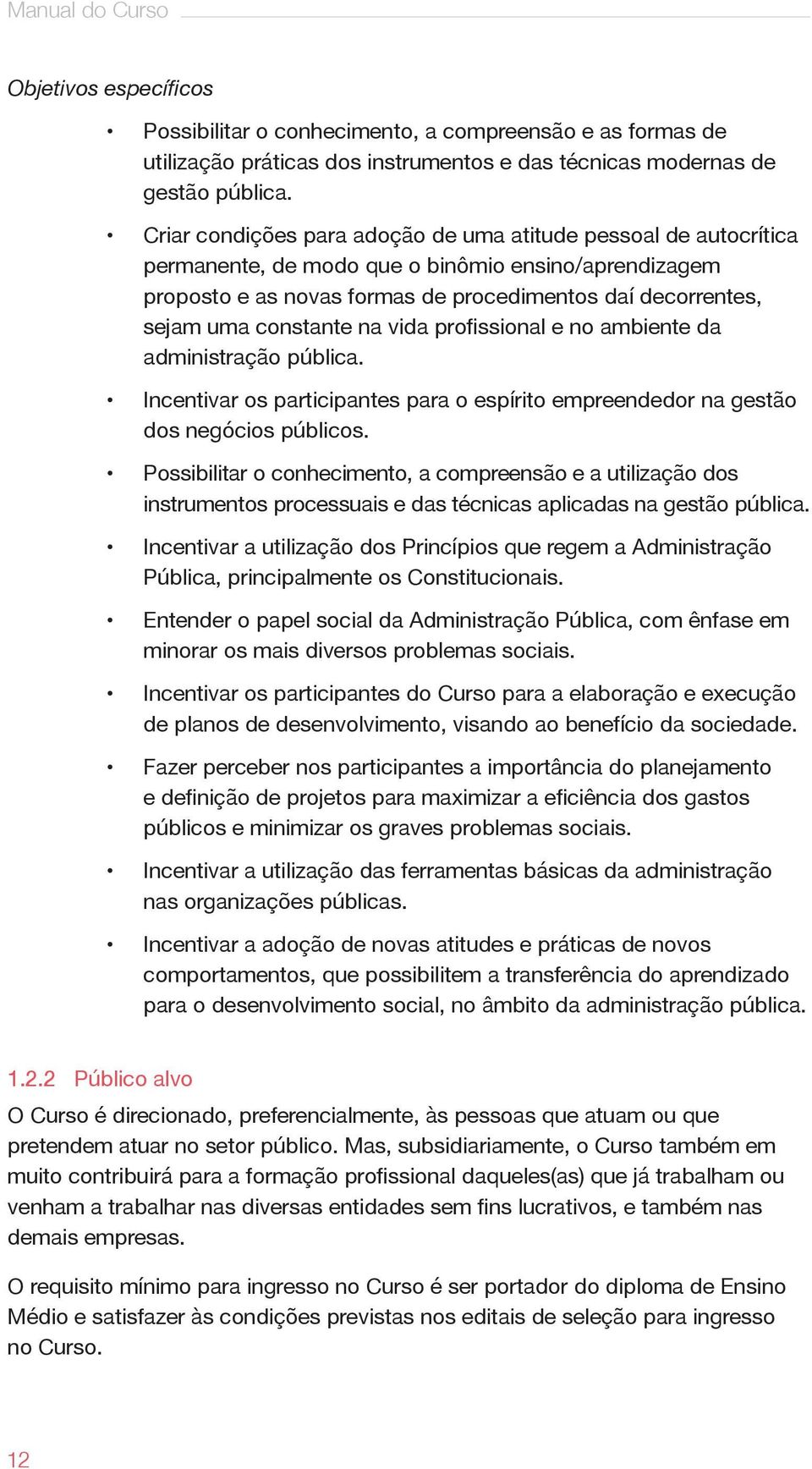 Manual do Curso

Objetivos específicos

• Possibilitar o conhecimento, a compreensão e as formas de utilização práticas dos instrumentos e das técnicas modernas de gestão pública.

• Criar condições para adoção de uma atitude pessoal de autocrítica permanente, de modo que o binômio ensino/aprendizagem proposto e as novas formas de procedimentos daí decorrentes, sejam uma constante na vida profissional e no ambiente da administração pública.

• Incentivar os participantes para o espírito empreendedor na gestão dos negócios públicos.

• Possibilitar o conhecimento, a compreensão e a utilização dos instrumentos processuais e das técnicas aplicadas na gestão pública.

• Incentivar a utilização dos Princípios que regem a Administração Pública, principalmente os Constitucionais.

• Entender o papel social da Administração Pública, com ênfase em minorar os mais diversos problemas sociais.

• Incentivar os participantes do Curso para a elaboração e execução de planos de desenvolvimento, visando ao benefício da sociedade.

• Fazer perceber nos participantes a importância do planejamento e definição de projetos para maximizar a eficiência dos gastos públicos e minimizar os graves problemas sociais.

• Incentivar a utilização das ferramentas básicas da administração nas organizações públicas.

• Incentivar a adoção de novas atitudes e práticas de novos comportamentos, que possibilitem a transferência do aprendizado para o desenvolvimento social, no âmbito da administração pública.

1.2.2 Público alvo

O Curso é direcionado, preferencialmente, às pessoas que atuam ou que pretendem atuar no setor público. Mas, subsidiariamente, o Curso também em muito contribuirá para a formação profissional daqueles(as) que já trabalham ou venham a trabalhar nas diversas entidades sem fins lucrativos, e também nas demais empresas.

O requisito mínimo para ingresso no Curso é ser portador do diploma de Ensino Médio e satisfazer às condições previstas nos editais de seleção para ingresso no Curso.

12